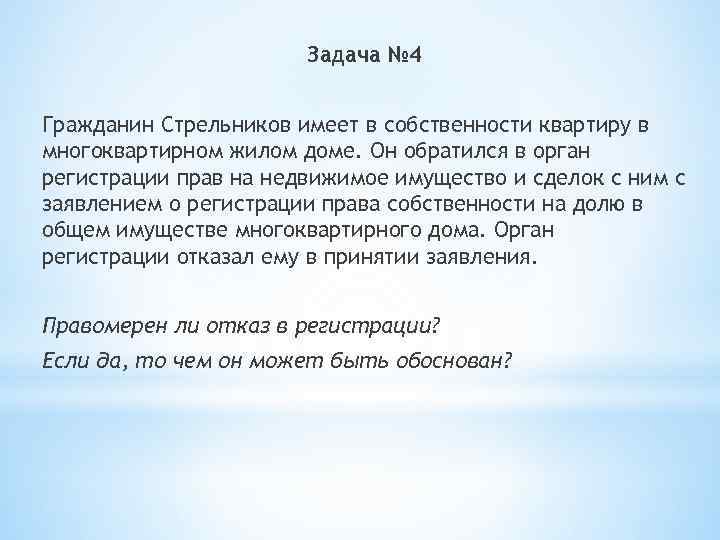 Задача №4

Гражданин Стрельников имеет в собственности квартиру в многоквартирном жилом доме. Он обратился в орган регистрации прав на недвижимое имущество и сделок с ним с заявлением о регистрации права собственности на долю в общем имуществе многоквартирного дома. Орган регистрации отказал ему в принятии заявления.

Правомерен ли отказ в регистрации?

Если да, то чем он может быть обоснован?